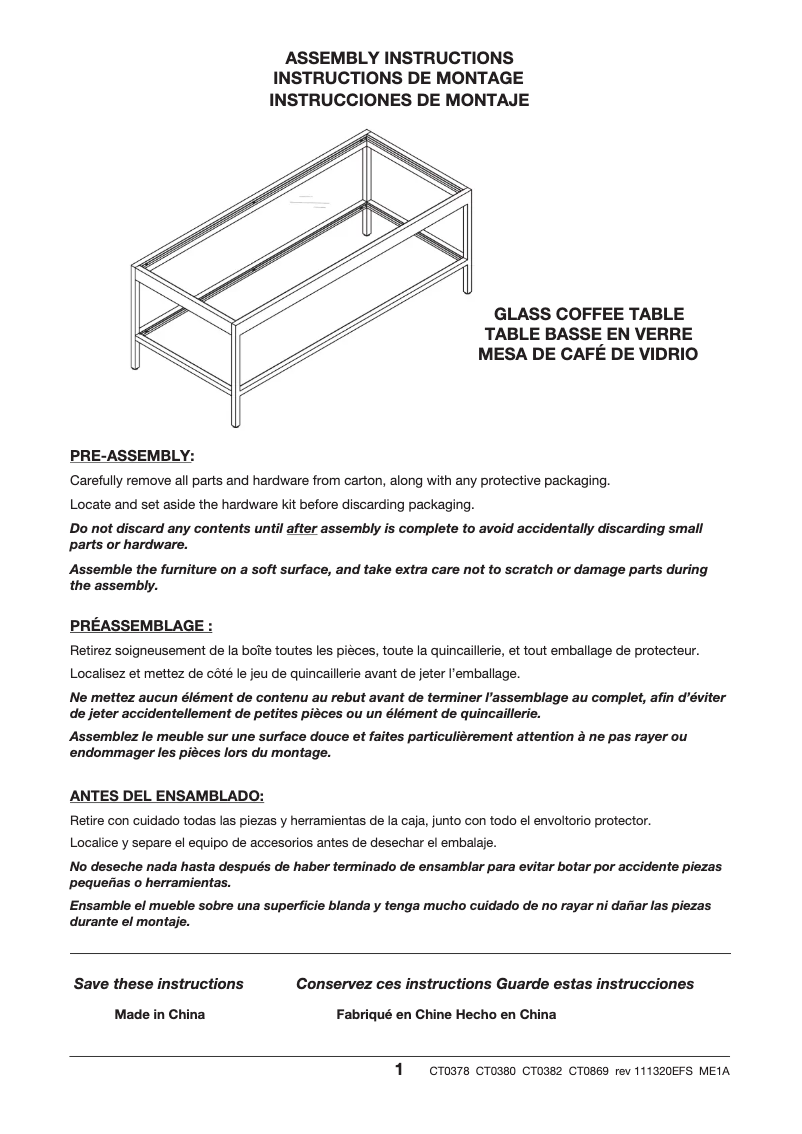 ASSEMBLY INSTRUCTIONS
INSTRUCTIONS DE MONTAGE
INSTRUCCIONES DE MONTAJE

GLASS COFFEE TABLE
TABLE BASSE EN VERRE
MESA DE CAFÉ DE VIDRIO

PRE-ASSEMBLY:

Carefully remove all parts and hardware from carton, along with any protective packaging.

Locate and set aside the hardware kit before discarding packaging.

Do not discard any contents until after assembly is complete to avoid accidentally discarding small parts or hardware.

Assemble the furniture on a soft surface, and take extra care not to scratch or damage parts during the assembly.

PRÉASSEMBLAGE :

Retirez soigneusement de la boîte toutes les pièces, toute la quincaillerie, et tout emballage de protecteur.

Localisez et mettez de côté le jeu de quincaillerie avant de jeter l'emballage.

Ne mettez aucun élément de contenu au rebut avant de terminer l'assemblage au complet, afin d'éviter de jeter accidentellement de petites pièces ou un élément de quincaillerie.

Assemblez le meuble sur une surface douce et faites particulièrement attention à ne pas rayer ou endommager les pièces lors du montage.

ANTES DEL ENSAMBLADO:

Retire con cuidado todas las piezas y herramientas de la caja, junto con todo el envoltorio protector.

Localice y separe el equipo de accesorios antes de desechar el embalaje.

No deseche nada hasta después de haber terminado de ensamblar para evitar botar por accidente piezas pequeñas o herramientas.

Ensamble el mueble sobre una superficie blanda y tenga mucho cuidado de no rayar ni dañar las piezas durante el montaje.

Save these instructions Conservez ces instructions Guarde estas instrucciones

Made in China Fabriqué en Chine Hecho en China

1 CT0378 CT0380 CT0382 CT0869 rev 111320EFS ME1A